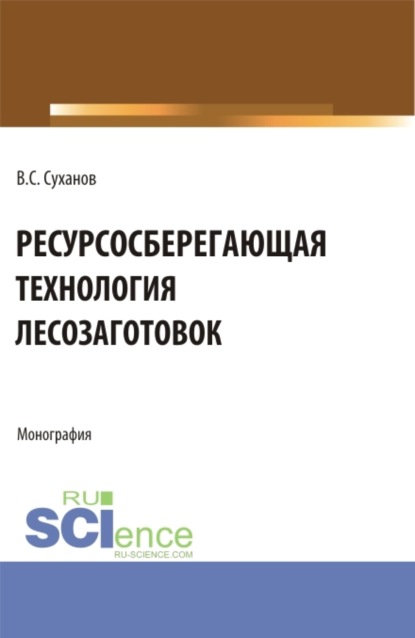 В.С. Суханов

РЕСУРСОСБЕРЕГАЮЩАЯ ТЕХНОЛОГИЯ ЛЕСОЗАГОТОВОК

Монография

RU
SCIence
RU-SCIENCE.COM